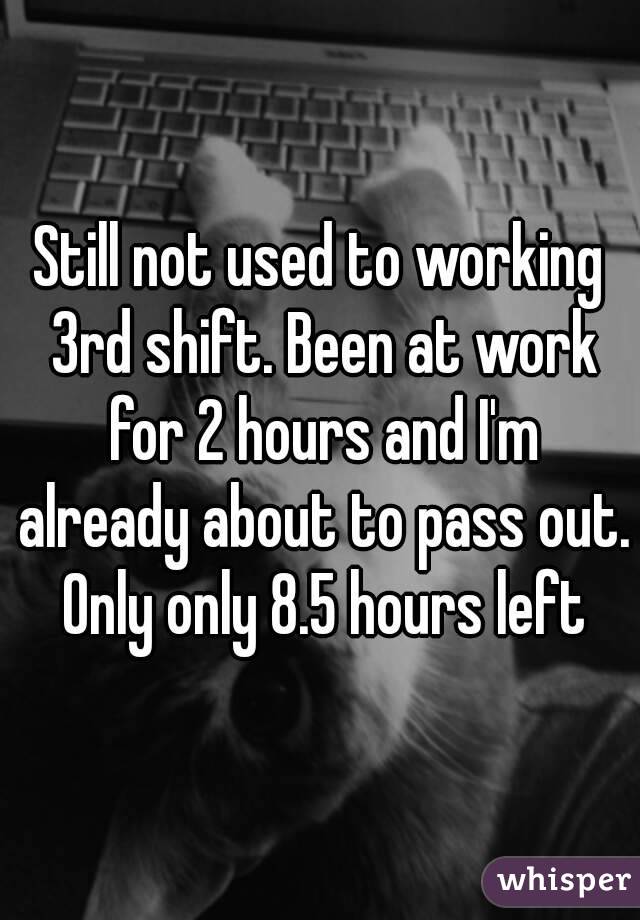 Still not used to working 3rd shift. Been at work for 2 hours and I'm already about to pass out. Only only 8.5 hours left

whisper